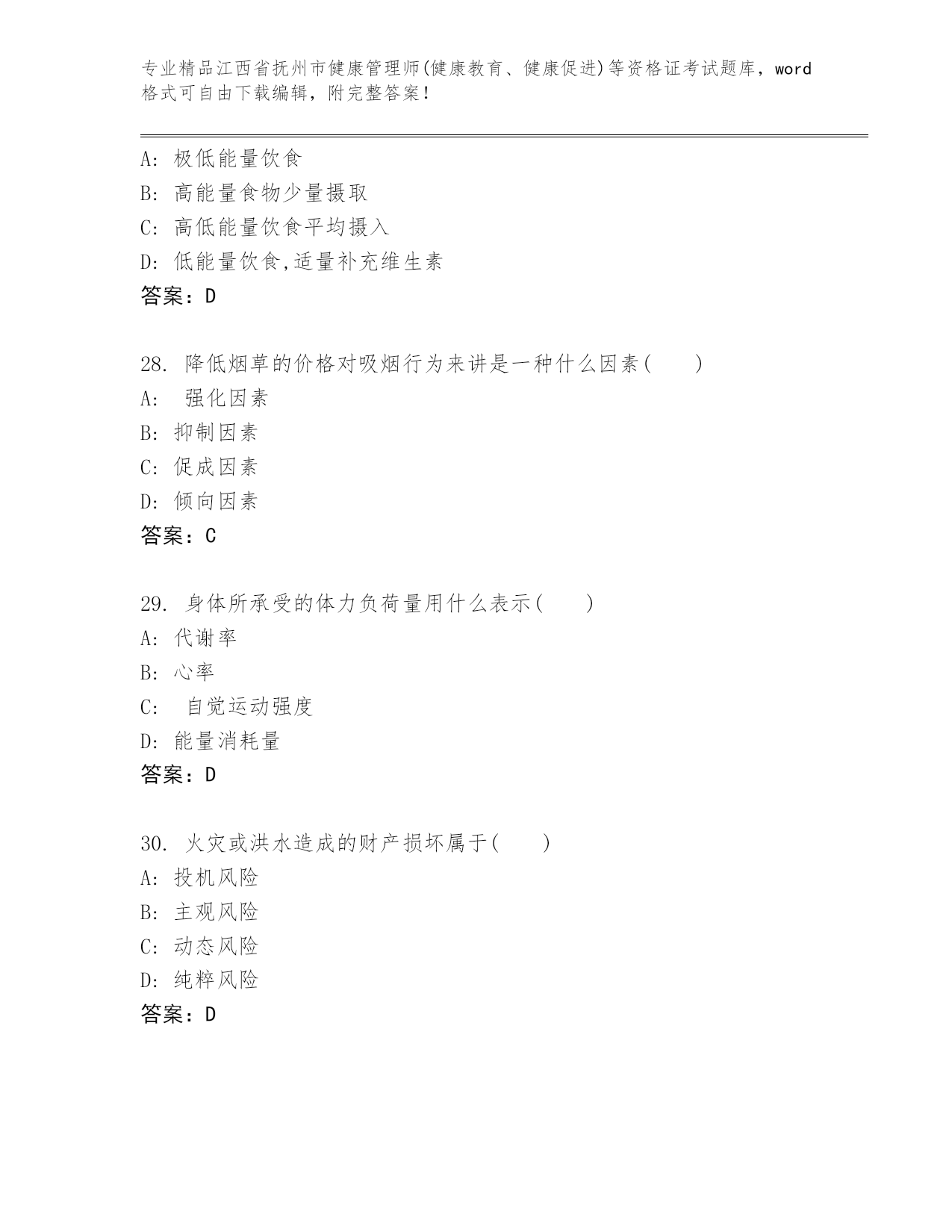 专业精品江西省抚州市健康管理师(健康教育、健康促进)等资格证考试题库，word格式可自由下载编辑，附完整答案！

A: 极低能量饮食
B: 高能量食物少量摄取
C: 高低能量饮食平均摄入
D: 低能量饮食,适量补充维生素
答案：D

28. 降低烟草的价格对吸烟行为来讲是一种什么因素(　　)
A: 强化因素
B: 抑制因素
C: 促成因素
D: 倾向因素
答案：C

29. 身体所承受的体力负荷量用什么表示(　　)
A: 代谢率
B: 心率
C: 自觉运动强度
D: 能量消耗量
答案：D

30. 火灾或洪水造成的财产损坏属于(　　)
A: 投机风险
B: 主观风险
C: 动态风险
D: 纯粹风险
答案：D